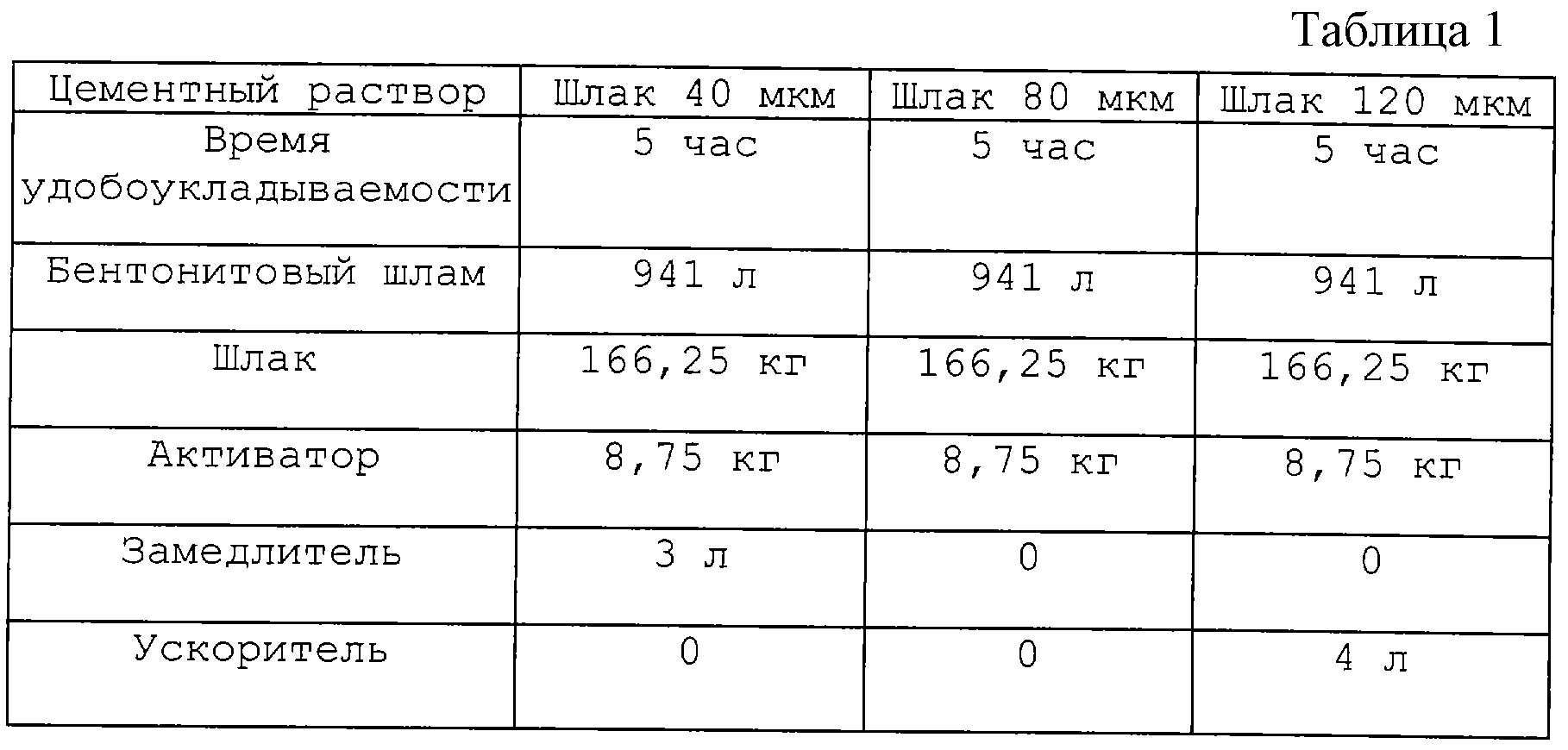 Таблица 1

| Цементный раствор | Шлак 40 мкм | Шлак 80 мкм | Шлак 120 мкм |
|---|---|---|---|
| Время удобоукладываемости | 5 час | 5 час | 5 час |
| Бентонитовый шлам | 941 л | 941 л | 941 л |
| Шлак | 166,25 кг | 166,25 кг | 166,25 кг |
| Активатор | 8,75 кг | 8,75 кг | 8,75 кг |
| Замедлитель | 3 л | 0 | 0 |
| Ускоритель | 0 | 0 | 4 л |